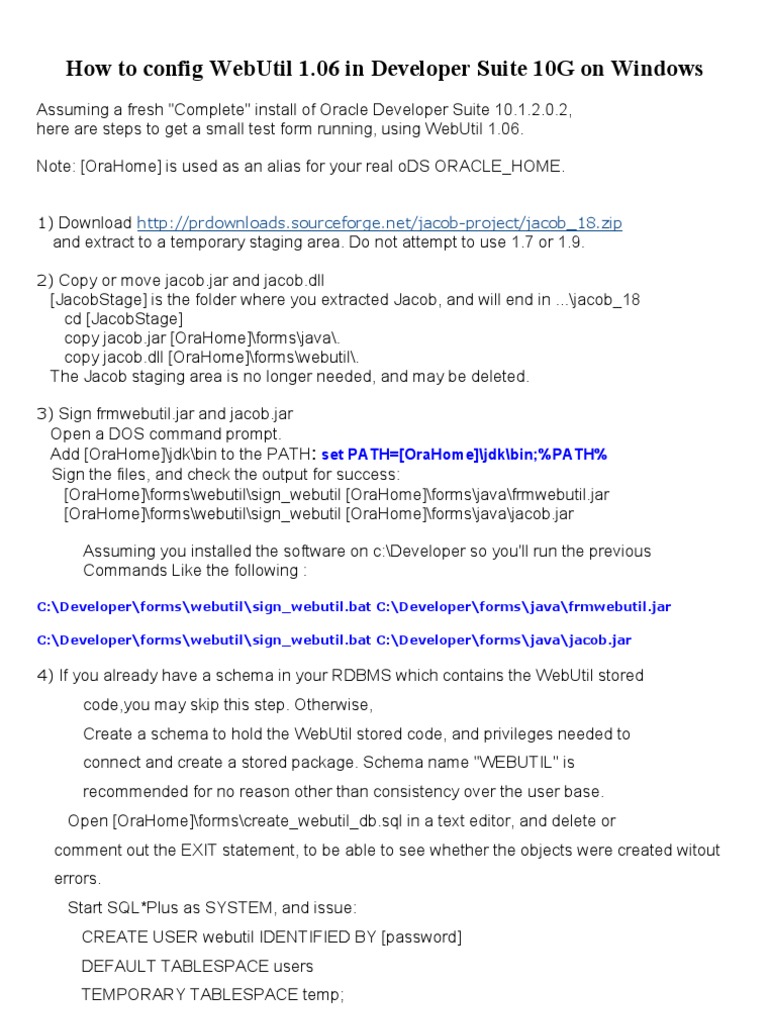 How to config WebUtil 1.06 in Developer Suite 10G on Windows

Assuming a fresh "Complete" install of Oracle Developer Suite 10.1.2.0.2, here are steps to get a small test form running, using WebUtil 1.06.

Note: [OraHome] is used as an alias for your real oDS ORACLE_HOME.

1) Download http://prdownloads.sourceforge.net/jacob-project/jacob_18.zip
and extract to a temporary staging area. Do not attempt to use 1.7 or 1.9.

2) Copy or move jacob.jar and jacob.dll
[JacobStage] is the folder where you extracted Jacob, and will end in ...\jacob_18
cd [JacobStage]
copy jacob.jar [OraHome]\forms\java\.
copy jacob.dll [OraHome]\forms\webutil\.
The Jacob staging area is no longer needed, and may be deleted.

3) Sign frmwebutil.jar and jacob.jar
Open a DOS command prompt.
Add [OraHome]\jdk\bin to the PATH: set PATH=[OraHome]\jdk\bin;%PATH%
Sign the files, and check the output for success:
[OraHome]\forms\webutil\sign_webutil [OraHome]\forms\java\frmwebutil.jar
[OraHome]\forms\webutil\sign_webutil [OraHome]\forms\java\jacob.jar

Assuming you installed the software on c:\Developer so you'll run the previous Commands Like the following :

C:\Developer\forms\webutil\sign_webutil.bat C:\Developer\forms\java\frmwebutil.jar

C:\Developer\forms\webutil\sign_webutil.bat C:\Developer\forms\java\jacob.jar

4) If you already have a schema in your RDBMS which contains the WebUtil stored code,you may skip this step. Otherwise,
Create a schema to hold the WebUtil stored code, and privileges needed to connect and create a stored package. Schema name "WEBUTIL" is recommended for no reason other than consistency over the user base.
Open [OraHome]\forms\create_webutil_db.sql in a text editor, and delete or comment out the EXIT statement, to be able to see whether the objects were created witout errors.
Start SQL*Plus as SYSTEM, and issue:
CREATE USER webutil IDENTIFIED BY [password]
DEFAULT TABLESPACE users
TEMPORARY TABLESPACE temp;